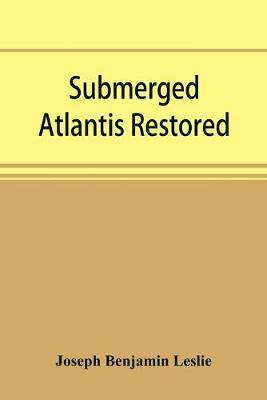 Submerged Atlantis Restored

Joseph Benjamin Leslie